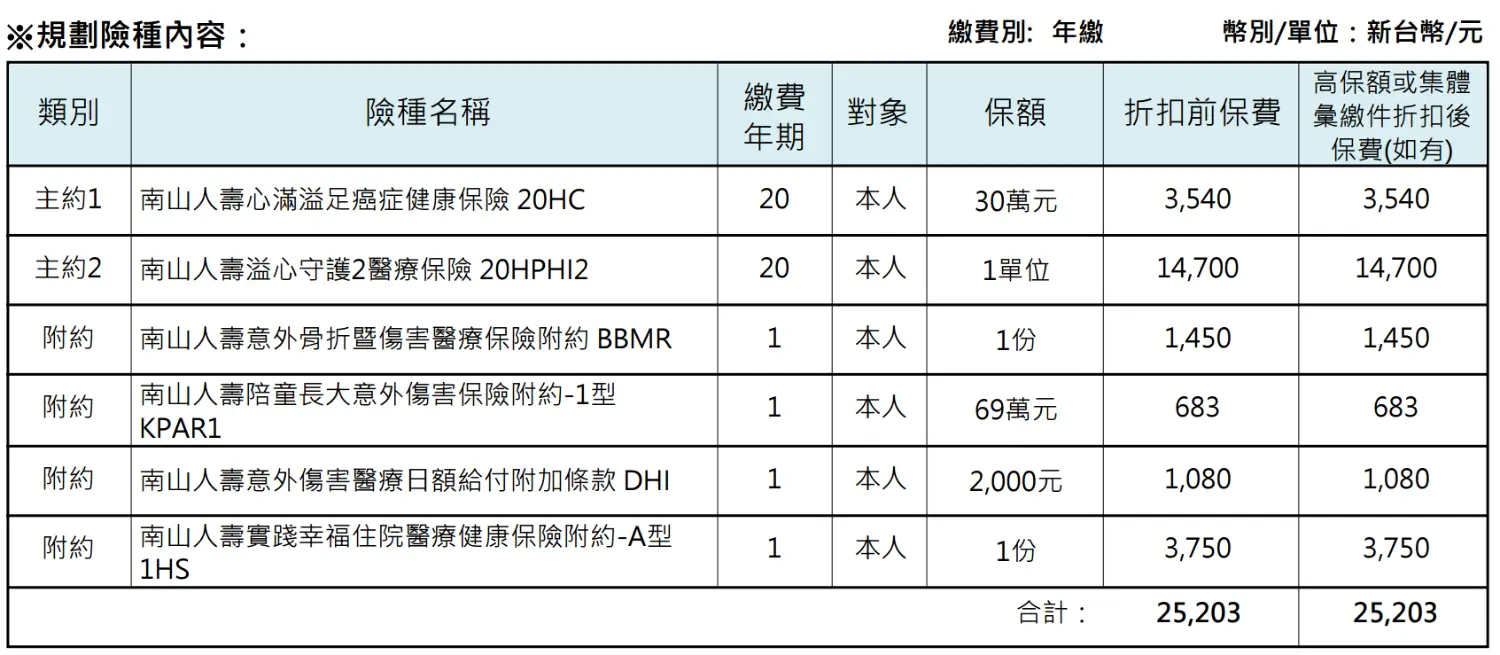 ※規劃險種內容：

繳費別: 年繳 幣別/單位：新台幣/元

| 類別 | 險種名稱 | 繳費年期 | 對象 | 保額 | 折扣前保費 | 高保額或集體彙繳件折扣後保費(如有) |
|---|---|---|---|---|---|---|
| 主約1 | 南山人壽心滿溢足癌症健康保險 20HC | 20 | 本人 | 30萬元 | 3,540 | 3,540 |
| 主約2 | 南山人壽溢心守護2醫療保險 20HPHI2 | 20 | 本人 | 1單位 | 14,700 | 14,700 |
| 附約 | 南山人壽意外骨折暨傷害醫療保險附約 BBMR | 1 | 本人 | 1份 | 1,450 | 1,450 |
| 附約 | 南山人壽陪童長大意外傷害保險附約-1型 KPAR1 | 1 | 本人 | 69萬元 | 683 | 683 |
| 附約 | 南山人壽意外傷害醫療日額給付附加條款 DHI | 1 | 本人 | 2,000元 | 1,080 | 1,080 |
| 附約 | 南山人壽實踐幸福住院醫療健康保險附約-A型 1HS | 1 | 本人 | 1份 | 3,750 | 3,750 |
| 合計： | | | | | 25,203 | 25,203 |